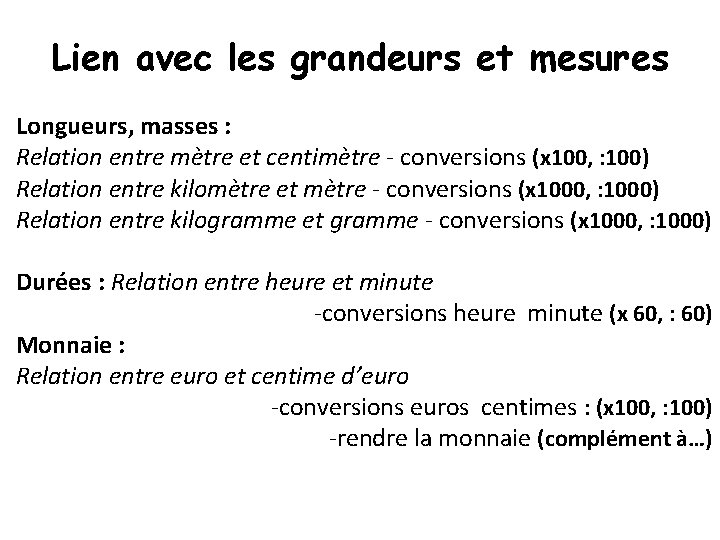 Lien avec les grandeurs et mesures

Longueurs, masses :
Relation entre mètre et centimètre - conversions (x100, :100)
Relation entre kilomètre et mètre - conversions (x1000, :1000)
Relation entre kilogramme et gramme - conversions (x1000, :1000)

Durées : Relation entre heure et minute
-conversions heure minute (x 60, : 60)
Monnaie :
Relation entre euro et centime d'euro
-conversions euros centimes : (x100, :100)
-rendre la monnaie (complément à…)